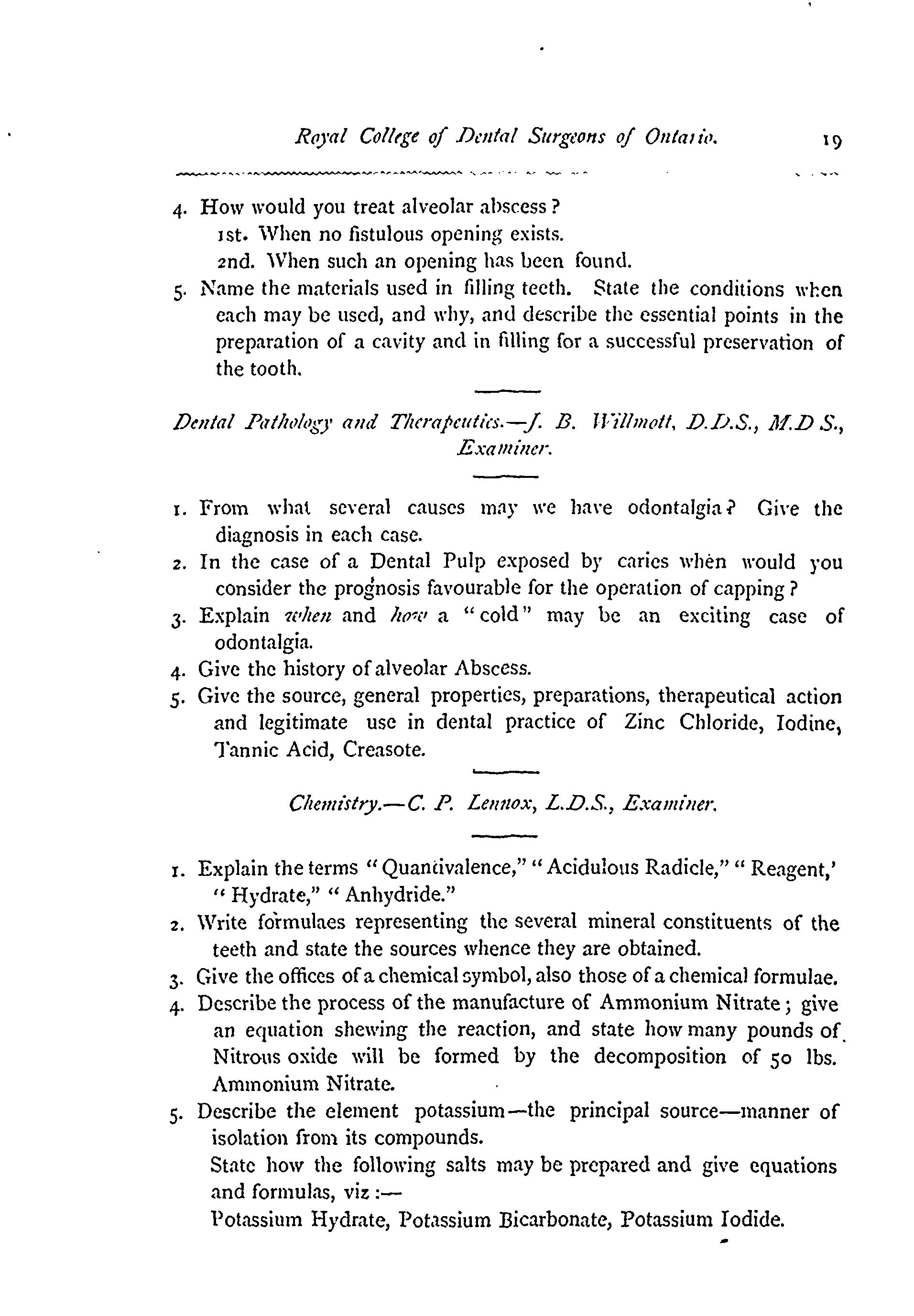 Royal College of Dental Surgeons of Ontario. 19

4. How would you treat alveolar abscess?
1st. When no fistulous opening exists.
2nd. When such an opening has been found.
5. Name the materials used in filling teeth. State the conditions when each may be used, and why, and describe the essential points in the preparation of a cavity and in filling for a successful preservation of the tooth.

Dental Pathology and Therapeutics.—J. B. Willmott, D.D.S., M.D S., Examiner.

1. From what several causes may we have odontalgia? Give the diagnosis in each case.
2. In the case of a Dental Pulp exposed by caries when would you consider the prognosis favourable for the operation of capping?
3. Explain when and how a "cold" may be an exciting case of odontalgia.
4. Give the history of alveolar Abscess.
5. Give the source, general properties, preparations, therapeutical action and legitimate use in dental practice of Zinc Chloride, Iodine, Tannic Acid, Creasote.

Chemistry.—C. P. Lennox, L.D.S., Examiner.

1. Explain the terms "Quantivalence," "Acidulous Radicle," "Reagent,' "Hydrate," "Anhydride."
2. Write formulaes representing the several mineral constituents of the teeth and state the sources whence they are obtained.
3. Give the offices of a chemical symbol, also those of a chemical formulae.
4. Describe the process of the manufacture of Ammonium Nitrate; give an equation shewing the reaction, and state how many pounds of Nitrous oxide will be formed by the decomposition of 50 lbs. Ammonium Nitrate.
5. Describe the element potassium—the principal source—manner of isolation from its compounds.
State how the following salts may be prepared and give equations and formulas, viz:—
Potassium Hydrate, Potassium Bicarbonate, Potassium Iodide.